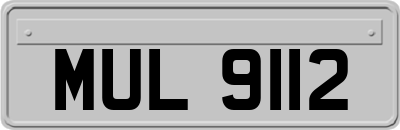 MUL 9112